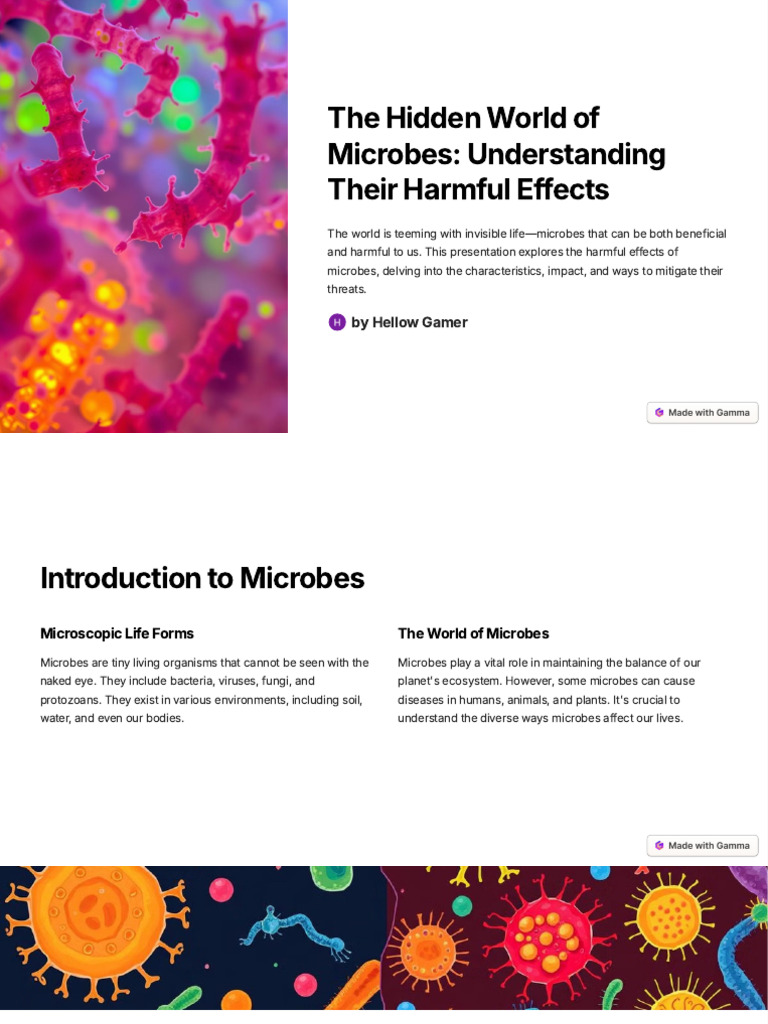 The Hidden World of Microbes: Understanding Their Harmful Effects

The world is teeming with invisible life—microbes that can be both beneficial and harmful to us. This presentation explores the harmful effects of microbes, delving into the characteristics, impact, and ways to mitigate their threats.

H by Hellow Gamer

Made with Gamma

Introduction to Microbes

Microscopic Life Forms

Microbes are tiny living organisms that cannot be seen with the naked eye. They include bacteria, viruses, fungi, and protozoans. They exist in various environments, including soil, water, and even our bodies.

The World of Microbes

Microbes play a vital role in maintaining the balance of our planet's ecosystem. However, some microbes can cause diseases in humans, animals, and plants. It's crucial to understand the diverse ways microbes affect our lives.

Made with Gamma